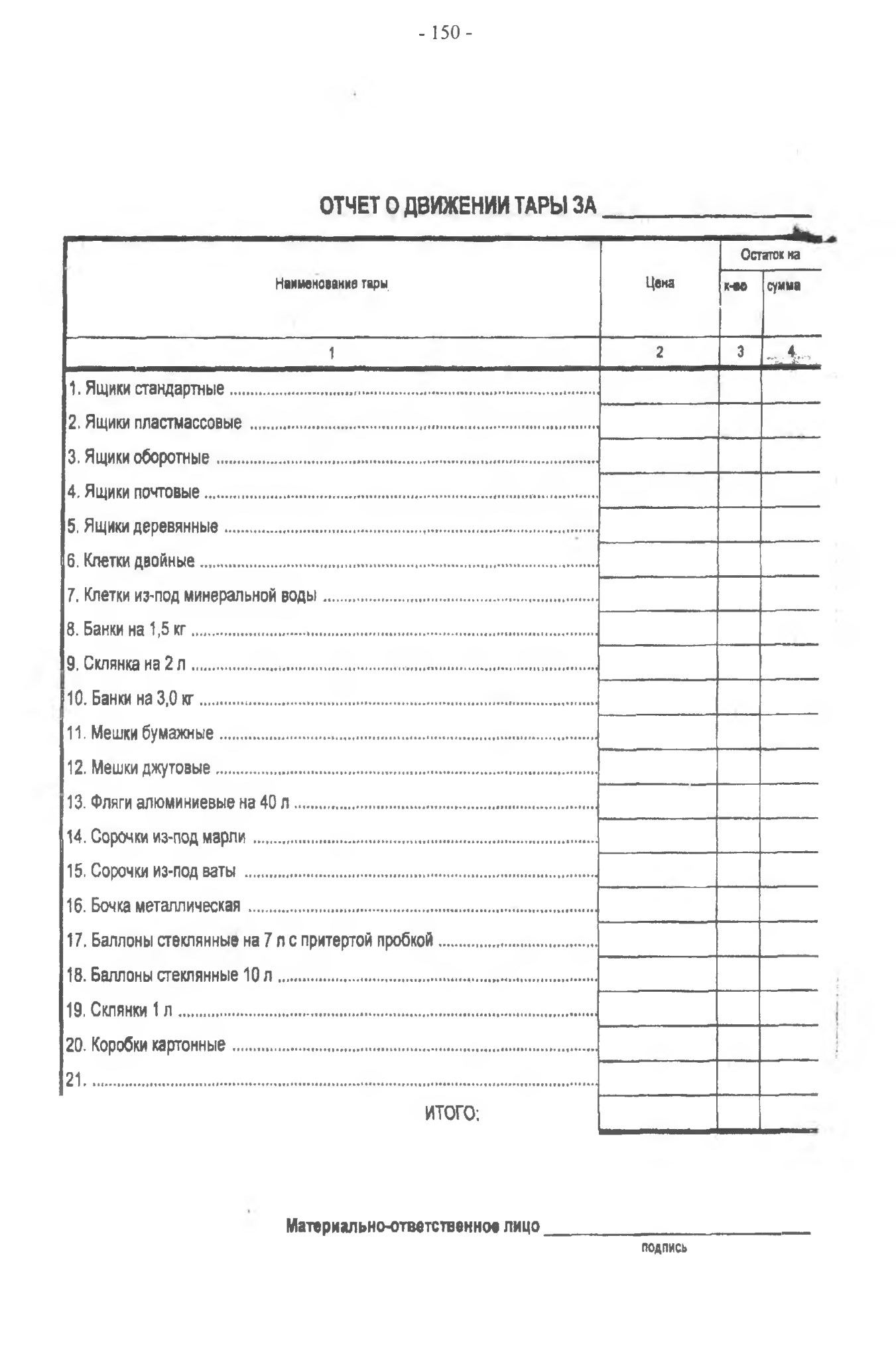 - 150 -

ОТЧЕТ О ДВИЖЕНИИ ТАРЫ ЗА ______________

| Наименование тары | Цена | Остаток на к-во | Остаток на сумма |
|---|---|---|---|
| 1 | 2 | 3 | 4 |
| 1. Ящики стандартные | | | |
| 2. Ящики пластмассовые | | | |
| 3. Ящики оборотные | | | |
| 4. Ящики почтовые | | | |
| 5. Ящики деревянные | | | |
| 6. Клетки двойные | | | |
| 7. Клетки из-под минеральной воды | | | |
| 8. Банки на 1,5 кг | | | |
| 9. Склянка на 2 л | | | |
| 10. Банки на 3,0 кг | | | |
| 11. Мешки бумажные | | | |
| 12. Мешки джутовые | | | |
| 13. Фляги алюминиевые на 40 л | | | |
| 14. Сорочки из-под марли | | | |
| 15. Сорочки из-под ваты | | | |
| 16. Бочка металлическая | | | |
| 17. Баллоны стеклянные на 7 л с притертой пробкой | | | |
| 18. Баллоны стеклянные 10 л | | | |
| 19. Склянки 1 л | | | |
| 20. Коробки картонные | | | |
| 21. | | | |
| ИТОГО: | | | |

Материально-ответственное лицо ______________
подпись